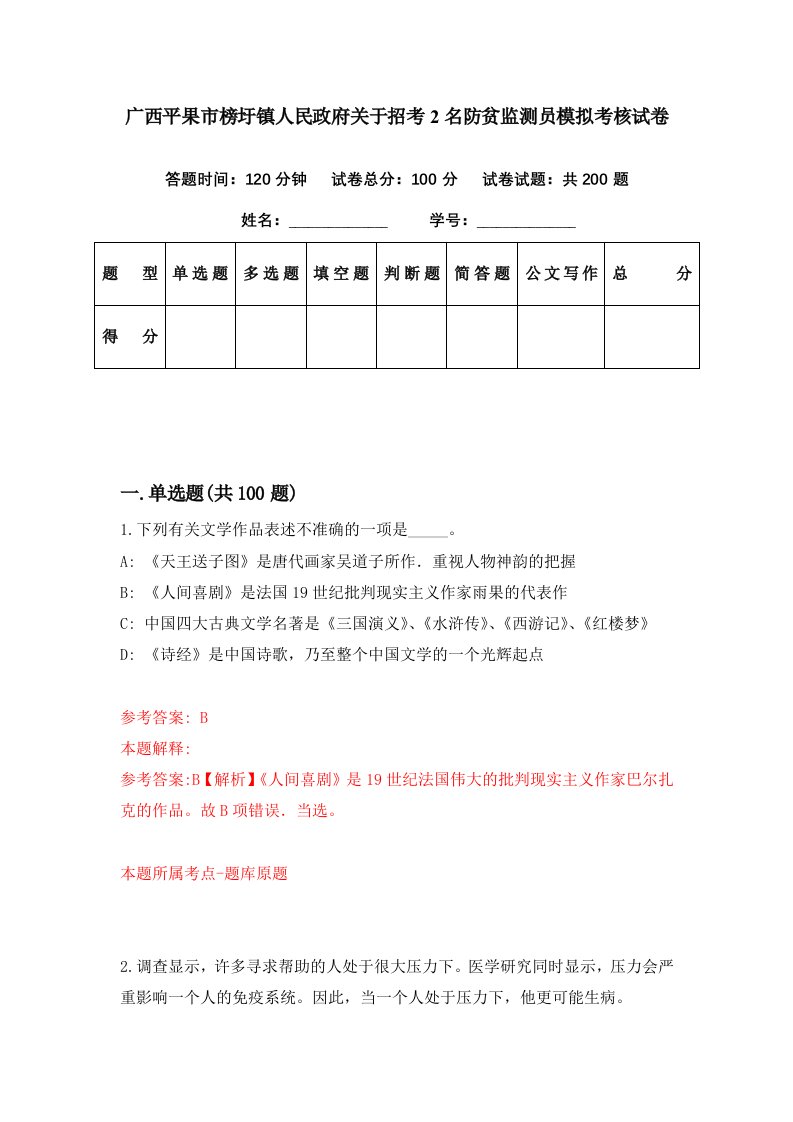 广西平果市榜圩镇人民政府关于招考2名防贫监测员模拟考核试卷

答题时间：120分钟　试卷总分：100分　试卷试题：共200题

姓名：____________　学号：____________

| 题　型 | 单选题 | 多选题 | 填空题 | 判断题 | 简答题 | 公文写作 | 总　分 |
|---|---|---|---|---|---|---|---|
| 得　分 | | | | | | | |

一.单选题(共100题)

1.下列有关文学作品表述不准确的一项是_____。

A: 《天王送子图》是唐代画家吴道子所作．重视人物神韵的把握

B: 《人间喜剧》是法国19世纪批判现实主义作家雨果的代表作

C: 中国四大古典文学名著是《三国演义》、《水浒传》、《西游记》、《红楼梦》

D: 《诗经》是中国诗歌，乃至整个中国文学的一个光辉起点

参考答案: B

本题解释:

参考答案:B【解析】《人间喜剧》是19世纪法国伟大的批判现实主义作家巴尔扎克的作品。故B项错误．当选。

本题所属考点-题库原题

2.调查显示，许多寻求帮助的人处于很大压力下。医学研究同时显示，压力会严重影响一个人的免疫系统。因此，当一个人处于压力下，他更可能生病。